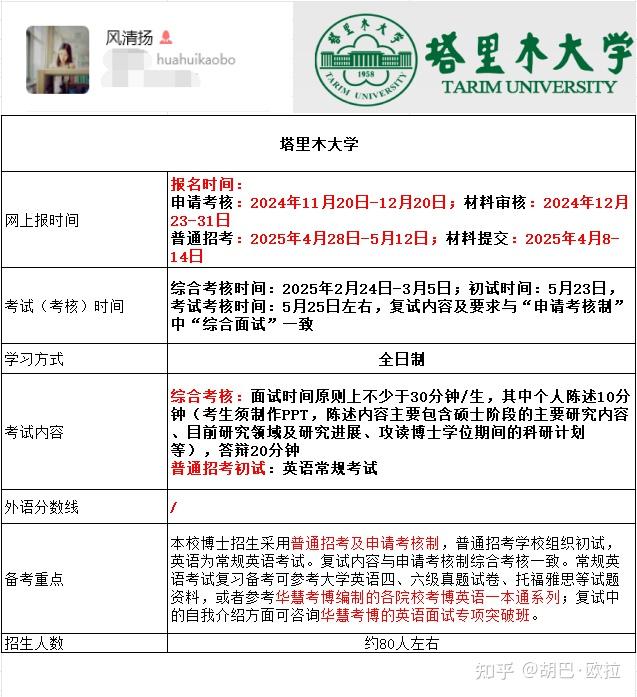 风清扬
huahuikaobo

塔里木大学
1958
TARIM UNIVERSITY
塔里木大学
TARIM UNIVERSITY

| 塔里木大学 | |
|---|---|
| 网上报时间 | 报名时间：<br>申请考核：2024年11月20日-12月20日；材料审核：2024年12月23-31日<br>普通招考：2025年4月28日-5月12日；材料提交：2025年4月8-14日 |
| 考试（考核）时间 | 综合考核时间：2025年2月24日-3月5日；初试时间：5月23日，考试考核时间：5月25日左右，复试内容及要求与“申请考核制”中“综合面试”一致 |
| 学习方式 | 全日制 |
| 考试内容 | 综合考核：面试时间原则上不少于30分钟/生，其中个人陈述10分钟（考生须制作PPT，陈述内容主要包含硕士阶段的主要研究内容、目前研究领域及研究进展、攻读博士学位期间的科研计划等），答辩20分钟<br>普通招考初试：英语常规考试 |
| 外语分数线 | / |
| 备考重点 | 本校博士招生采用普通招考及申请考核制，普通招考学校组织初试，英语为常规英语考试。复试内容与申请考核制综合考核一致。常规英语考试复习备考可参考大学英语四、六级真题试卷、托福雅思等试题资料，或者参考华慧考博编制的各院校考博英语一本通系列；复试中的自我介绍方面可咨询华慧考博的英语面试专项突破班。 |
| 招生人数 | 约80人左右 |

知乎 @胡巴·欧拉